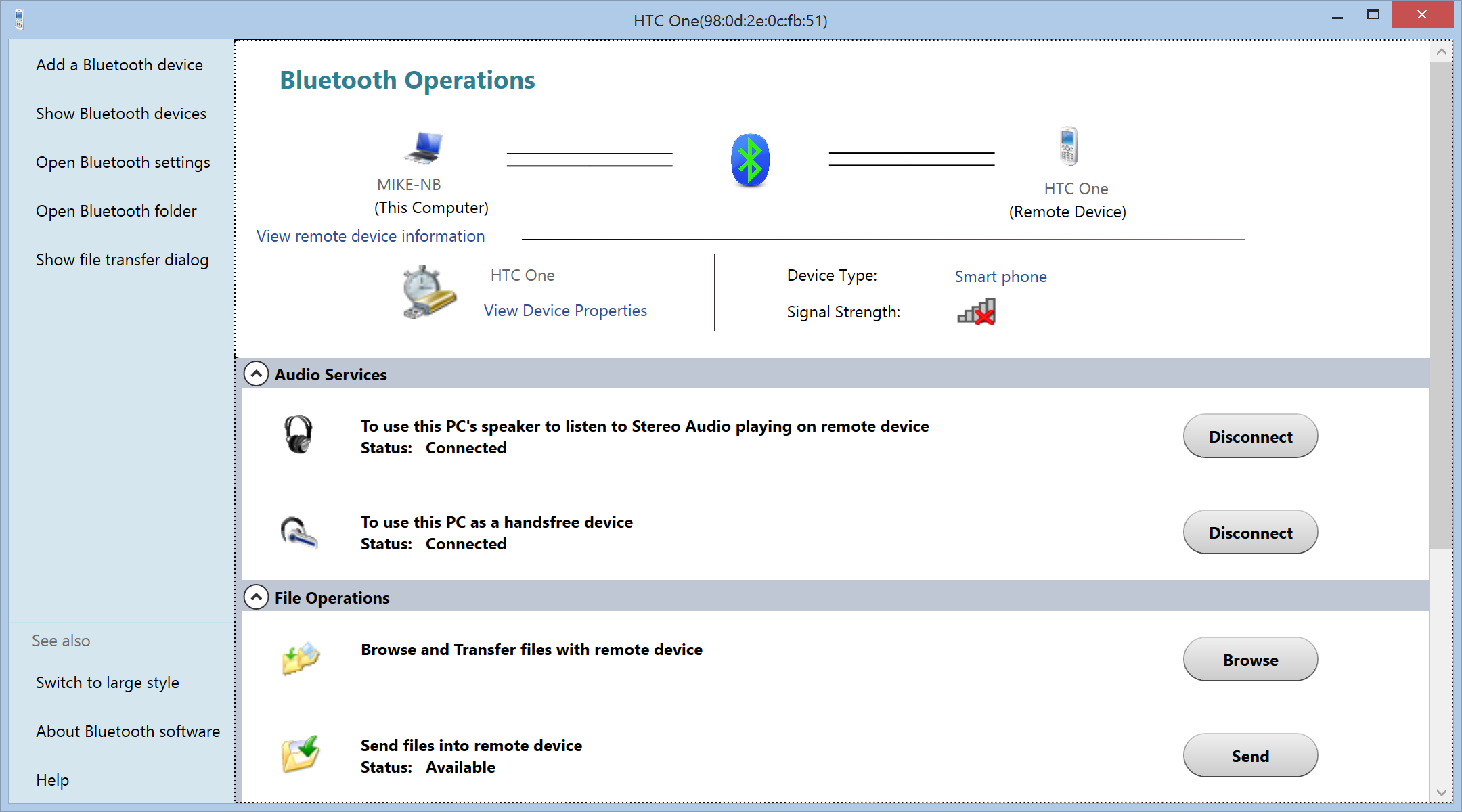 HTC One(98:0d:2e:0c:fb:51)

Add a Bluetooth device

Show Bluetooth devices

Open Bluetooth settings

Open Bluetooth folder

Show file transfer dialog

See also

Switch to large style

About Bluetooth software

Help

Bluetooth Operations

MIKE-NB
(This Computer)

HTC One
(Remote Device)

View remote device information

HTC One

View Device Properties

Device Type: Smart phone

Signal Strength:

Audio Services

To use this PC's speaker to listen to Stereo Audio playing on remote device
Status: Connected

Disconnect

To use this PC as a handsfree device
Status: Connected

Disconnect

File Operations

Browse and Transfer files with remote device

Browse

Send files into remote device
Status: Available

Send